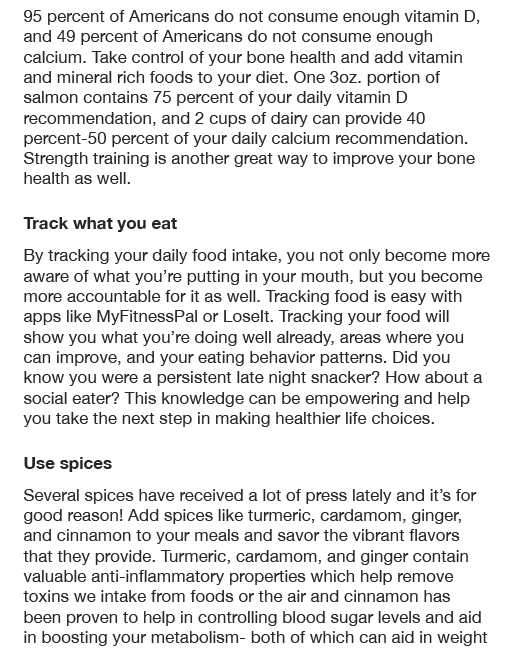 95 percent of Americans do not consume enough vitamin D, and 49 percent of Americans do not consume enough calcium. Take control of your bone health and add vitamin and mineral rich foods to your diet. One 3oz. portion of salmon contains 75 percent of your daily vitamin D recommendation, and 2 cups of dairy can provide 40 percent-50 percent of your daily calcium recommendation. Strength training is another great way to improve your bone health as well.

Track what you eat

By tracking your daily food intake, you not only become more aware of what you're putting in your mouth, but you become more accountable for it as well. Tracking food is easy with apps like MyFitnessPal or LoseIt. Tracking your food will show you what you're doing well already, areas where you can improve, and your eating behavior patterns. Did you know you were a persistent late night snacker? How about a social eater? This knowledge can be empowering and help you take the next step in making healthier life choices.

Use spices

Several spices have received a lot of press lately and it's for good reason! Add spices like turmeric, cardamom, ginger, and cinnamon to your meals and savor the vibrant flavors that they provide. Turmeric, cardamom, and ginger contain valuable anti-inflammatory properties which help remove toxins we intake from foods or the air and cinnamon has been proven to help in controlling blood sugar levels and aid in boosting your metabolism- both of which can aid in weight